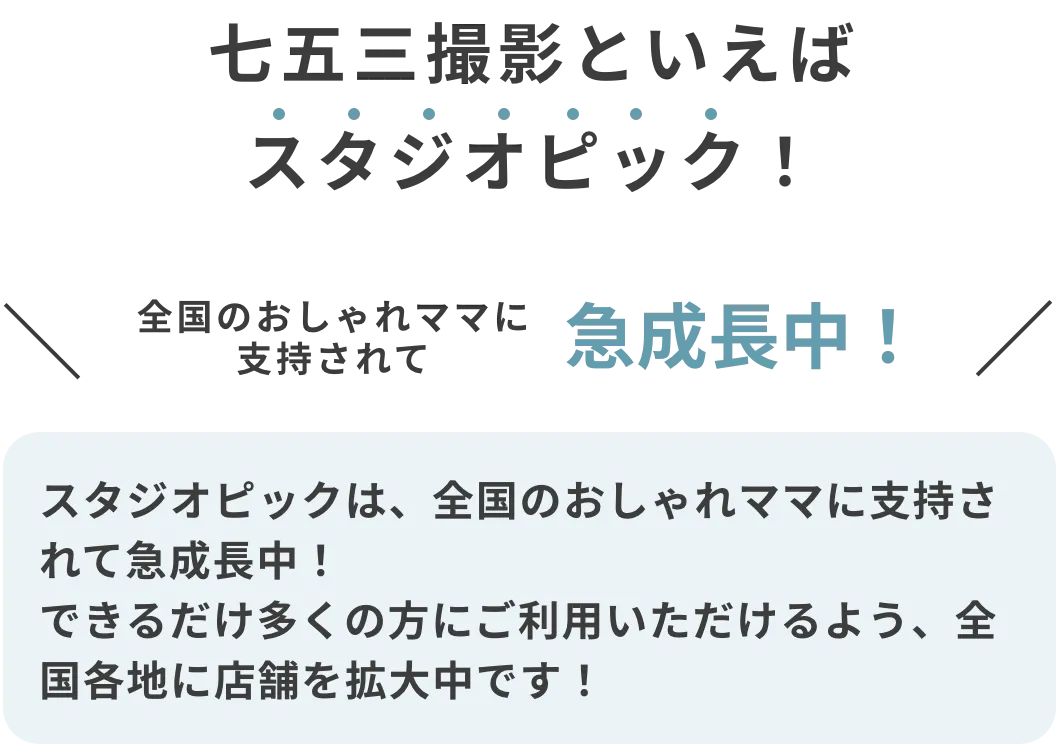 七五三撮影といえば
スタジオピック！

全国のおしゃれママに支持されて 急成長中！

スタジオピックは、全国のおしゃれママに支持されて急成長中！
できるだけ多くの方にご利用いただけるよう、全国各地に店舗を拡大中です！